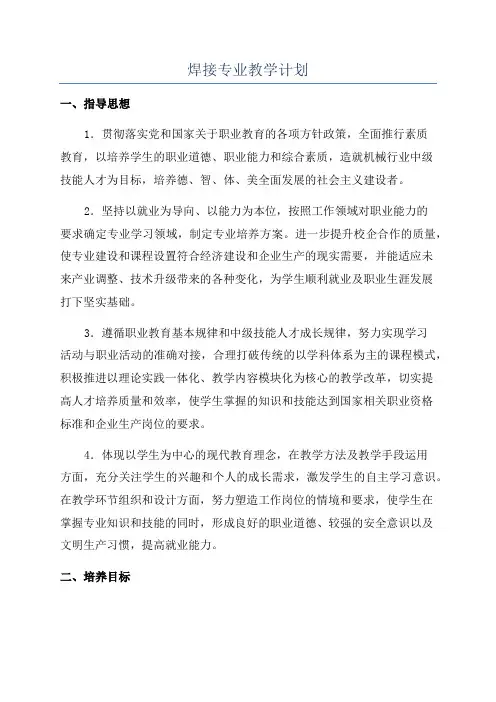 焊接专业教学计划

一、指导思想

1．贯彻落实党和国家关于职业教育的各项方针政策，全面推行素质教育，以培养学生的职业道德、职业能力和综合素质，造就机械行业中级技能人才为目标，培养德、智、体、美全面发展的社会主义建设者。

2．坚持以就业为导向、以能力为本位，按照工作领域对职业能力的要求确定专业学习领域，制定专业培养方案。进一步提升校企合作的质量，使专业建设和课程设置符合经济建设和企业生产的现实需要，并能适应未来产业调整、技术升级带来的各种变化，为学生顺利就业及职业生涯发展打下坚实基础。

3．遵循职业教育基本规律和中级技能人才成长规律，努力实现学习活动与职业活动的准确对接，合理打破传统的以学科体系为主的课程模式，积极推进以理论实践一体化、教学内容模块化为核心的教学改革，切实提高人才培养质量和效率，使学生掌握的知识和技能达到国家相关职业资格标准和企业生产岗位的要求。

4．体现以学生为中心的现代教育理念，在教学方法及教学手段运用方面，充分关注学生的兴趣和个人的成长需求，激发学生的自主学习意识。在教学环节组织和设计方面，努力塑造工作岗位的情境和要求，使学生在掌握专业知识和技能的同时，形成良好的职业道德、较强的安全意识以及文明生产习惯，提高就业能力。

二、培养目标